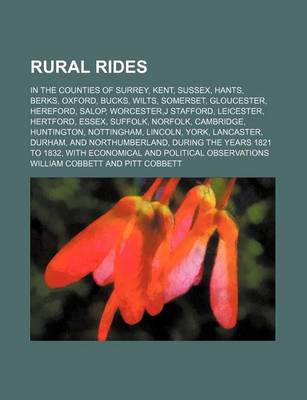 RURAL RIDES

IN THE COUNTIES OF SURREY, KENT, SUSSEX, HANTS, BERKS, OXFORD, BUCKS, WILTS, SOMERSET, GLOUCESTER, HEREFORD, SALOP, WORCESTER,J STAFFORD, LEICESTER, HERTFORD, ESSEX, SUFFOLK, NORFOLK, CAMBRIDGE, HUNTINGTON, NOTTINGHAM, LINCOLN, YORK, LANCASTER, DURHAM, AND NORTHUMBERLAND, DURING THE YEARS 1821 TO 1832, WITH ECONOMICAL AND POLITICAL OBSERVATIONS

WILLIAM COBBETT AND PITT COBBETT